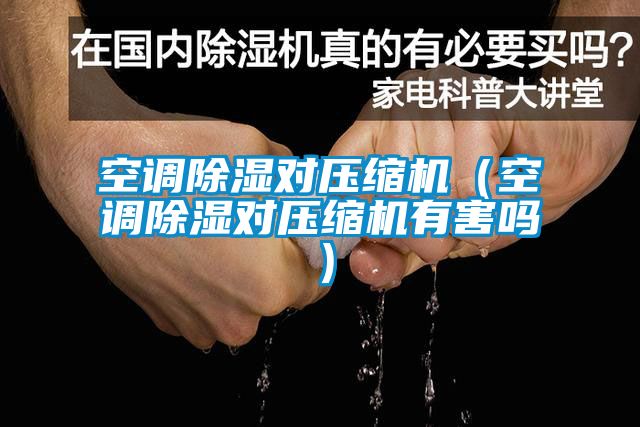 在国内除湿机真的有必要买吗？
家电科普大讲堂

空调除湿对压缩机（空调除湿对压缩机有害吗）